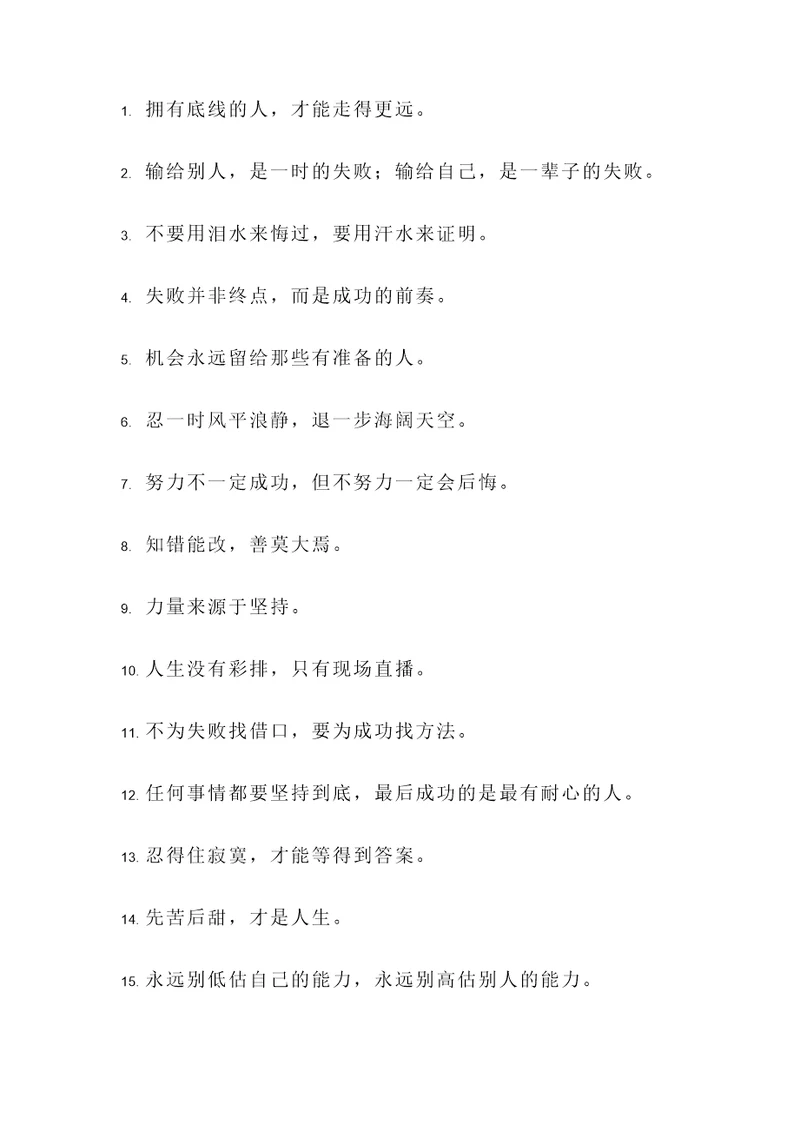 1. 拥有底线的人，才能走得更远。

2. 输给别人，是一时的失败；输给自己，是一辈子的失败。

3. 不要用泪水来悔过，要用汗水来证明。

4. 失败并非终点，而是成功的前奏。

5. 机会永远留给那些有准备的人。

6. 忍一时风平浪静，退一步海阔天空。

7. 努力不一定成功，但不努力一定会后悔。

8. 知错能改，善莫大焉。

9. 力量来源于坚持。

10. 人生没有彩排，只有现场直播。

11. 不为失败找借口，要为成功找方法。

12. 任何事情都要坚持到底，最后成功的是最有耐心的人。

13. 忍得住寂寞，才能等得到答案。

14. 先苦后甜，才是人生。

15. 永远别低估自己的能力，永远别高估别人的能力。